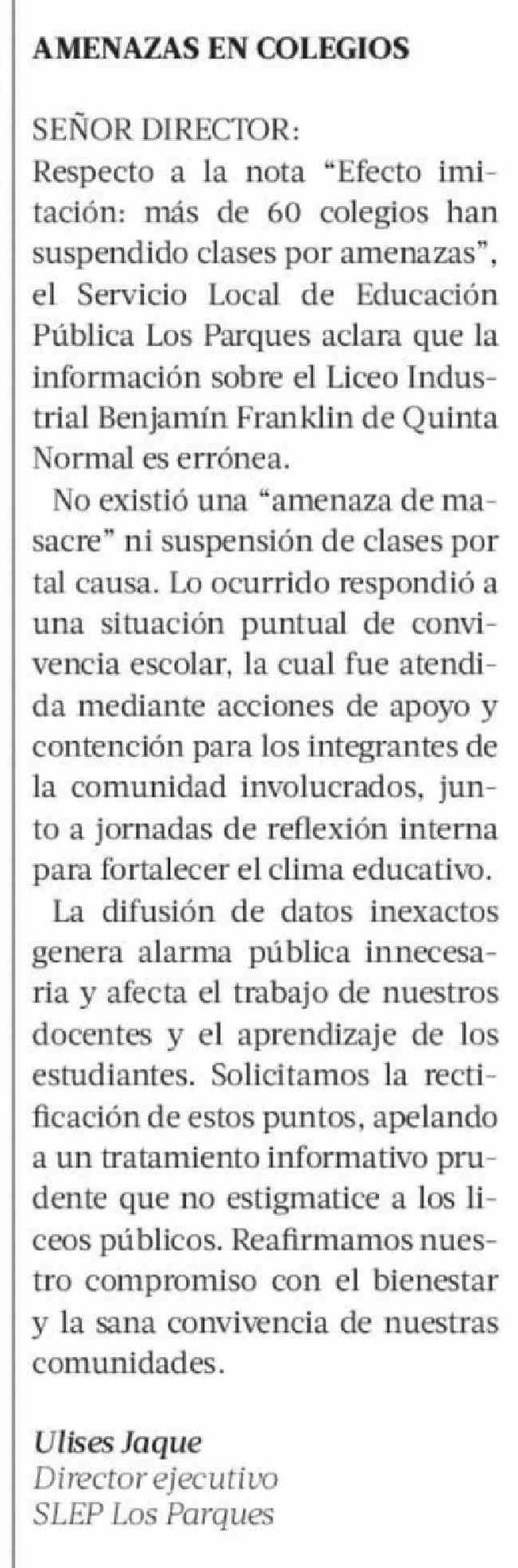 AMENAZAS EN COLEGIOS

SEÑOR DIRECTOR:
Respecto a la nota “Efecto imitación: más de 60 colegios han suspendido clases por amenazas”, el Servicio Local de Educación Pública Los Parques aclara que la información sobre el Liceo Industrial Benjamín Franklin de Quinta Normal es errónea.

No existió una “amenaza de masacre” ni suspensión de clases por tal causa. Lo ocurrido respondió a una situación puntual de convivencia escolar, la cual fue atendida mediante acciones de apoyo y contención para los integrantes de la comunidad involucrados, junto a jornadas de reflexión interna para fortalecer el clima educativo.

La difusión de datos inexactos genera alarma pública innecesaria y afecta el trabajo de nuestros docentes y el aprendizaje de los estudiantes. Solicitamos la rectificación de estos puntos, apelando a un tratamiento informativo prudente que no estigmatice a los liceos públicos. Reafirmamos nuestro compromiso con el bienestar y la sana convivencia de nuestras comunidades.

Ulises Jaque
Director ejecutivo
SLEP Los Parques